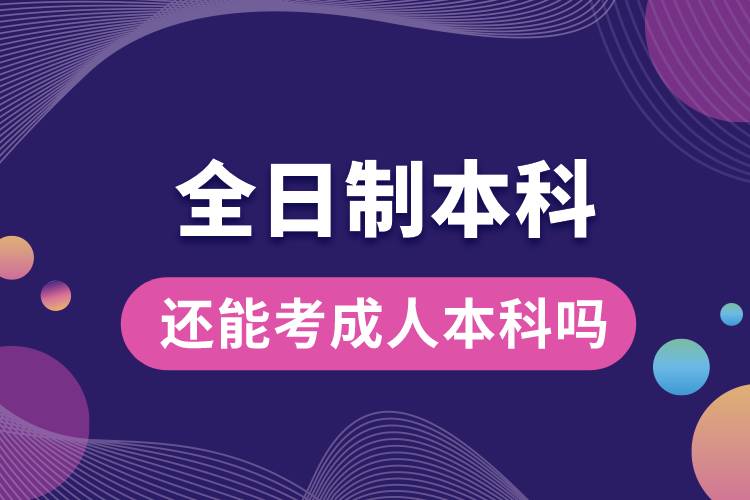 全日制本科

还能考成人本科吗